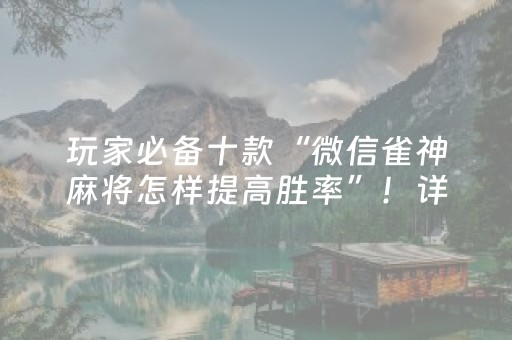 玩家必备十款“微信雀神麻将怎样提高胜率”！详